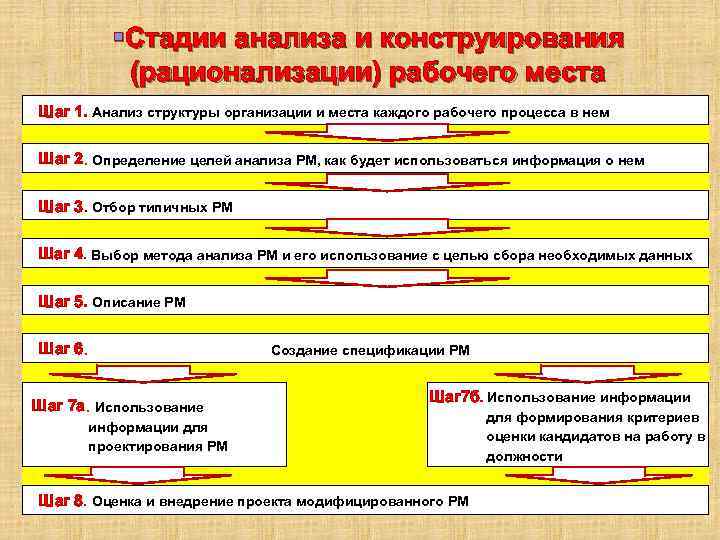 Стадии анализа и конструирования (рационализации) рабочего места

Шаг 1. Анализ структуры организации и места каждого рабочего процесса в нем

Шаг 2. Определение целей анализа РМ, как будет использоваться информация о нем

Шаг 3. Отбор типичных РМ

Шаг 4. Выбор метода анализа РМ и его использование с целью сбора необходимых данных

Шаг 5. Описание РМ

Шаг 6. Создание спецификации РМ

Шаг 7а. Использование информации для проектирования РМ

Шаг7б. Использование информации для формирования критериев оценки кандидатов на работу в должности

Шаг 8. Оценка и внедрение проекта модифицированного РМ